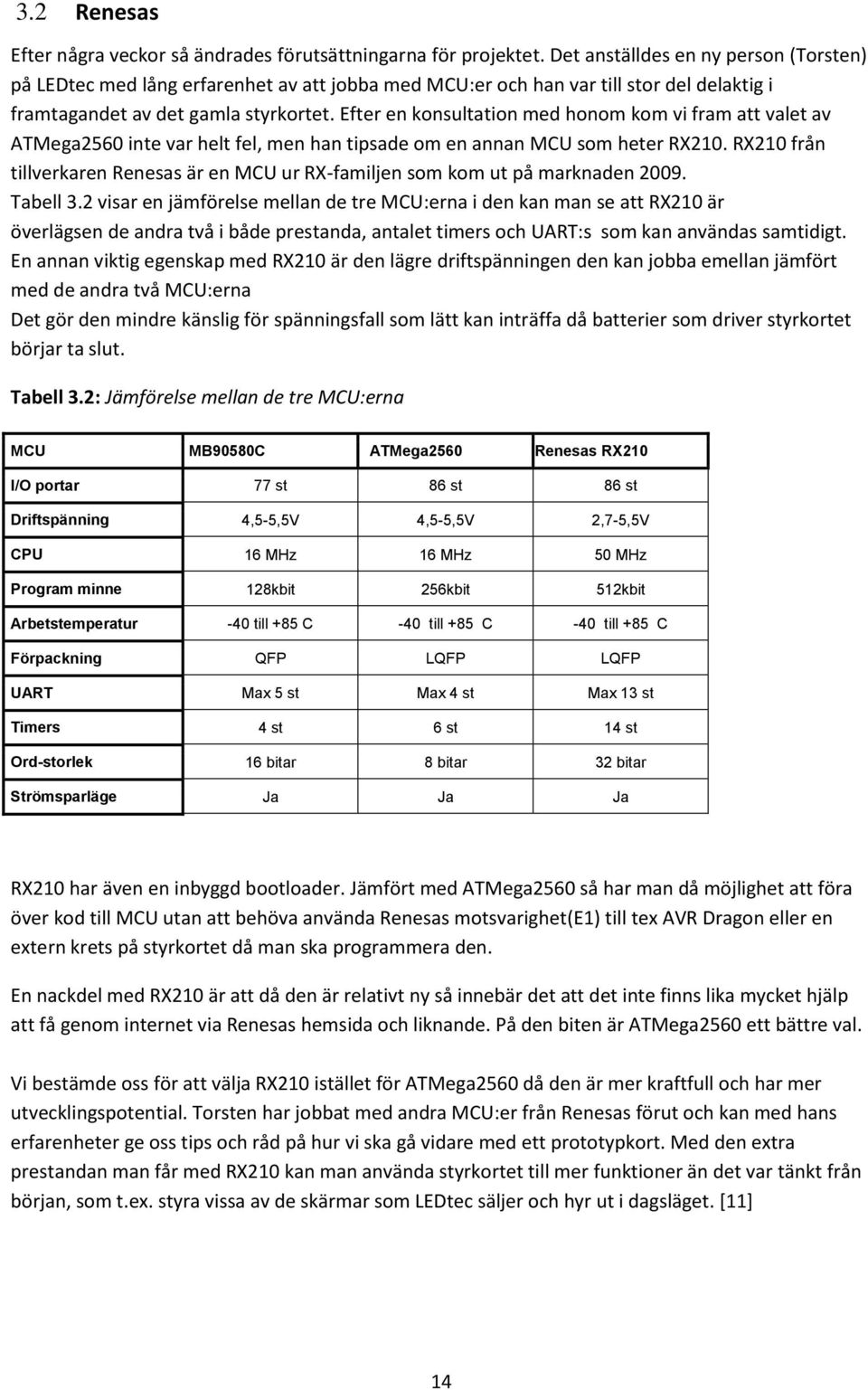 3.2 Renesas

Efter några veckor så ändrades förutsättningarna för projektet. Det anställdes en ny person (Torsten) på LEDtec med lång erfarenhet av att jobba med MCU:er och han var till stor del delaktig i framtagandet av det gamla styrkortet. Efter en konsultation med honom kom vi fram att valet av ATMega2560 inte var helt fel, men han tipsade om en annan MCU som heter RX210. RX210 från tillverkaren Renesas är en MCU ur RX-familjen som kom ut på marknaden 2009. Tabell 3.2 visar en jämförelse mellan de tre MCU:erna i den kan man se att RX210 är överlägsen de andra två i både prestanda, antalet timers och UART:s som kan användas samtidigt. En annan viktig egenskap med RX210 är den lägre driftspänningen den kan jobba emellan jämfört med de andra två MCU:erna

Det gör den mindre känslig för spänningsfall som lätt kan inträffa då batterier som driver styrkortet börjar ta slut.

Tabell 3.2: Jämförelse mellan de tre MCU:erna

| MCU | MB90580C | ATMega2560 | Renesas RX210 |
|---|---|---|---|
| I/O portar | 77 st | 86 st | 86 st |
| Driftspänning | 4,5-5,5V | 4,5-5,5V | 2,7-5,5V |
| CPU | 16 MHz | 16 MHz | 50 MHz |
| Program minne | 128kbit | 256kbit | 512kbit |
| Arbetstemperatur | -40 till +85 C | -40 till +85 C | -40 till +85 C |
| Förpackning | QFP | LQFP | LQFP |
| UART | Max 5 st | Max 4 st | Max 13 st |
| Timers | 4 st | 6 st | 14 st |
| Ord-storlek | 16 bitar | 8 bitar | 32 bitar |
| Strömsparläge | Ja | Ja | Ja |

RX210 har även en inbyggd bootloader. Jämfört med ATMega2560 så har man då möjlighet att föra över kod till MCU utan att behöva använda Renesas motsvarighet(E1) till tex AVR Dragon eller en extern krets på styrkortet då man ska programmera den.

En nackdel med RX210 är att då den är relativt ny så innebär det att det inte finns lika mycket hjälp att få genom internet via Renesas hemsida och liknande. På den biten är ATMega2560 ett bättre val.

Vi bestämde oss för att välja RX210 istället för ATMega2560 då den är mer kraftfull och har mer utvecklingspotential. Torsten har jobbat med andra MCU:er från Renesas förut och kan med hans erfarenheter ge oss tips och råd på hur vi ska gå vidare med ett prototypkort. Med den extra prestandan man får med RX210 kan man använda styrkortet till mer funktioner än det var tänkt från början, som t.ex. styra vissa av de skärmar som LEDtec säljer och hyr ut i dagsläget. [11]

14